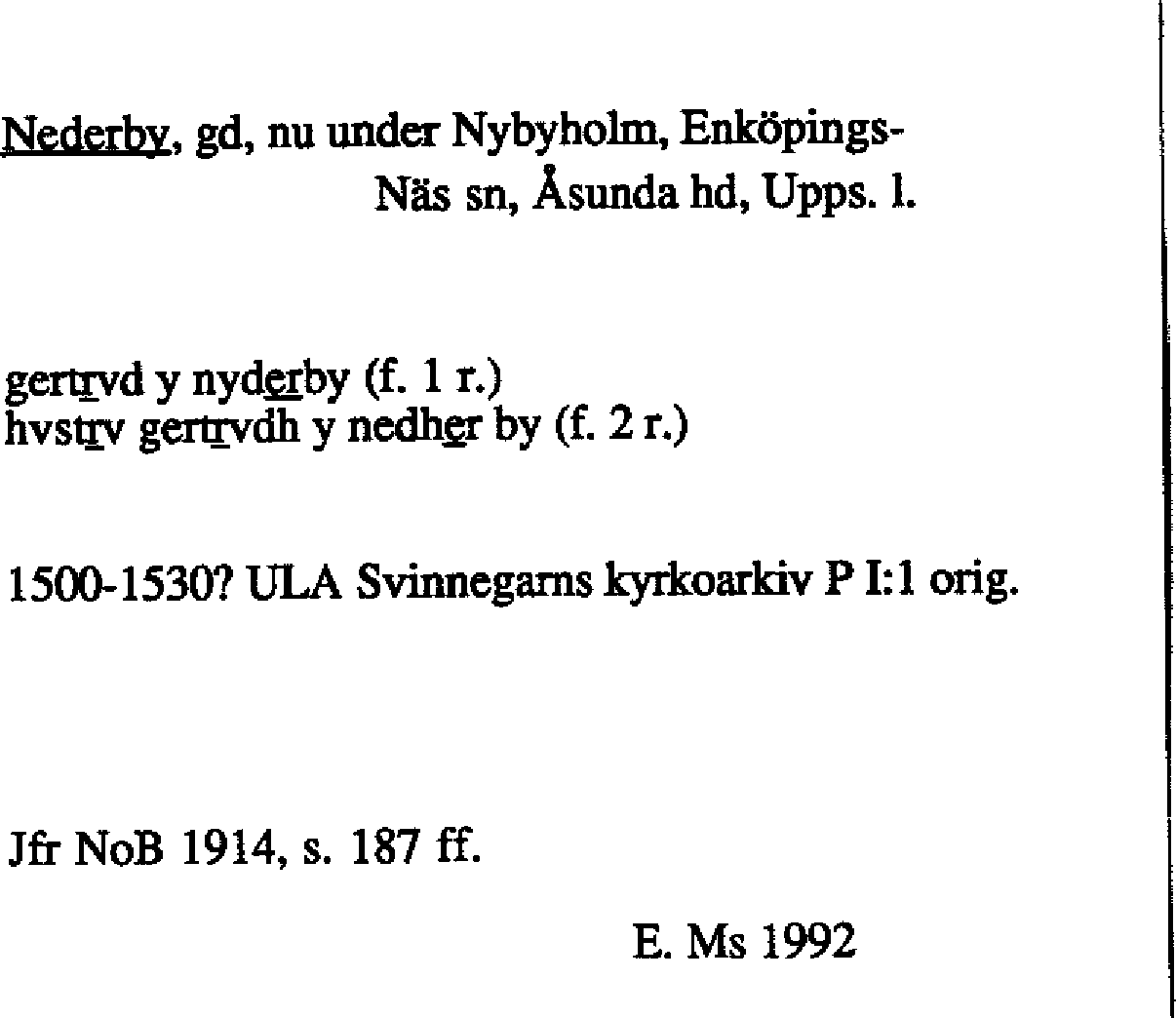 Nederby, gd, nu under Nybyholm, Enköpings-Näs sn, Åsunda hd, Upps. l.

gertrvd y nyderby (f. 1 r.)
hvstrv gertrvdh y nedher by (f. 2 r.)

1500-1530? ULA Svinnegarns kyrkoarkiv P I:1 orig.

Jfr NoB 1914, s. 187 ff.

E. Ms 1992